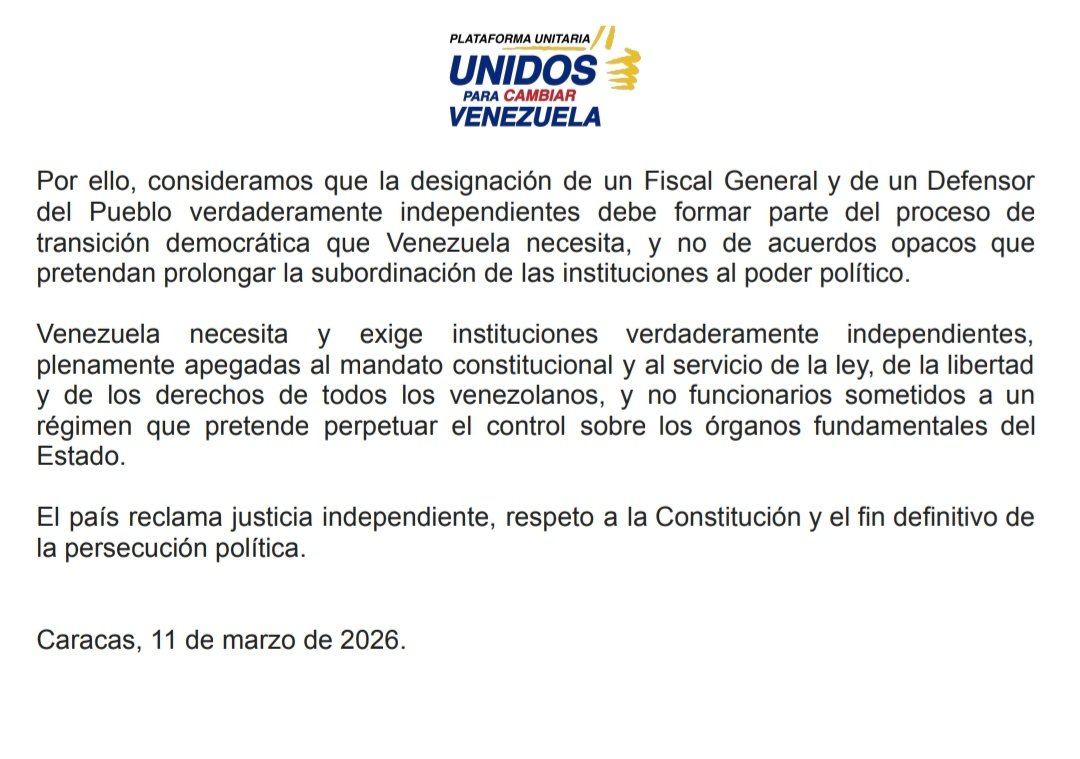 PLATAFORMA UNITARIA
UNIDOS
PARA CAMBIAR
VENEZUELA

Por ello, consideramos que la designación de un Fiscal General y de un Defensor del Pueblo verdaderamente independientes debe formar parte del proceso de transición democrática que Venezuela necesita, y no de acuerdos opacos que pretendan prolongar la subordinación de las instituciones al poder político.

Venezuela necesita y exige instituciones verdaderamente independientes, plenamente apegadas al mandato constitucional y al servicio de la ley, de la libertad y de los derechos de todos los venezolanos, y no funcionarios sometidos a un régimen que pretende perpetuar el control sobre los órganos fundamentales del Estado.

El país reclama justicia independiente, respeto a la Constitución y el fin definitivo de la persecución política.

Caracas, 11 de marzo de 2026.